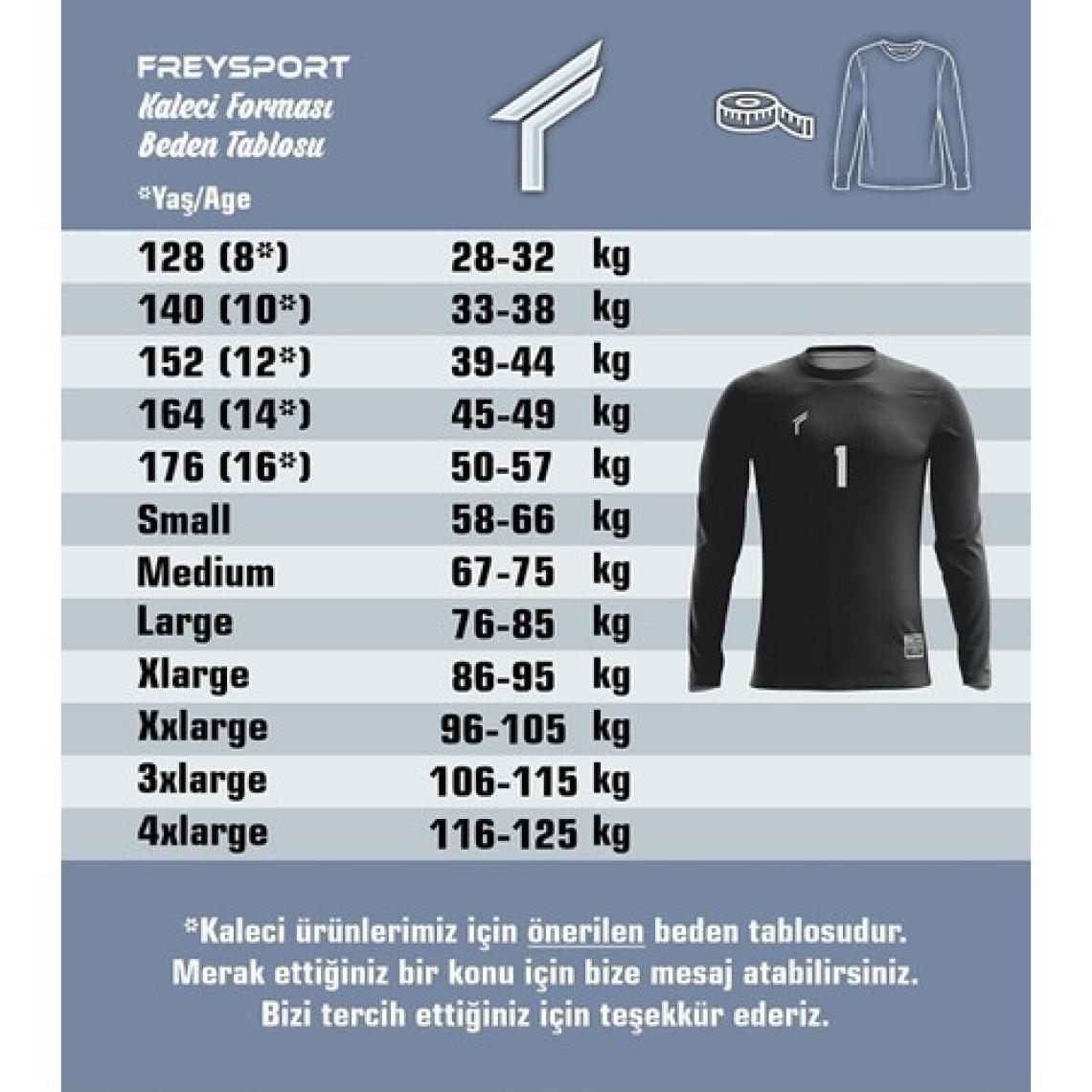 FREYSPORT
Kaleci Forması
Beden Tablosu
*Yaş/Age

| | | |
|---|---|---|
| 128 (8*) | 28-32 | kg |
| 140 (10*) | 33-38 | kg |
| 152 (12*) | 39-44 | kg |
| 164 (14*) | 45-49 | kg |
| 176 (16*) | 50-57 | kg |
| Small | 58-66 | kg |
| Medium | 67-75 | kg |
| Large | 76-85 | kg |
| Xlarge | 86-95 | kg |
| Xxlarge | 96-105 | kg |
| 3xlarge | 106-115 | kg |
| 4xlarge | 116-125 | kg |

1

*Kaleci ürünlerimiz için önerilen beden tablosudur. Merak ettiğiniz bir konu için bize mesaj atabilirsiniz. Bizi tercih ettiğiniz için teşekkür ederiz.